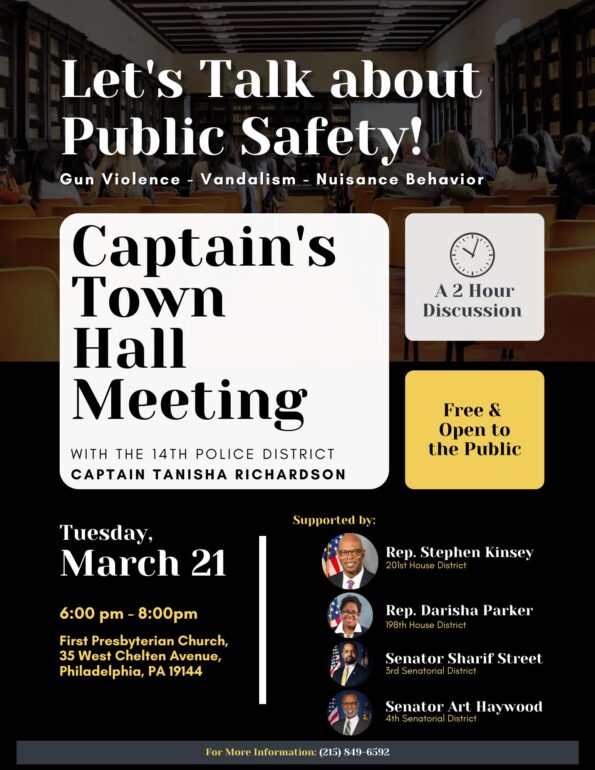 Let's Talk about Public Safety!

Gun Violence - Vandalism - Nuisance Behavior

Captain's Town Hall Meeting

WITH THE 14TH POLICE DISTRICT
CAPTAIN TANISHA RICHARDSON

A 2 Hour Discussion

Free & Open to the Public

Tuesday,
March 21

6:00 pm - 8:00pm

First Presbyterian Church,
35 West Chelten Avenue,
Philadelphia, PA 19144

Supported by:

Rep. Stephen Kinsey
201st House District

Rep. Darisha Parker
198th House District

Senator Sharif Street
3rd Senatorial District

Senator Art Haywood
4th Senatorial District

For More Information: (215) 849-6592